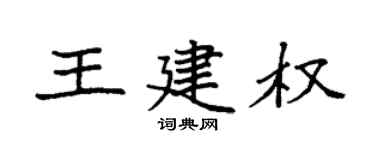 王建权

词典网